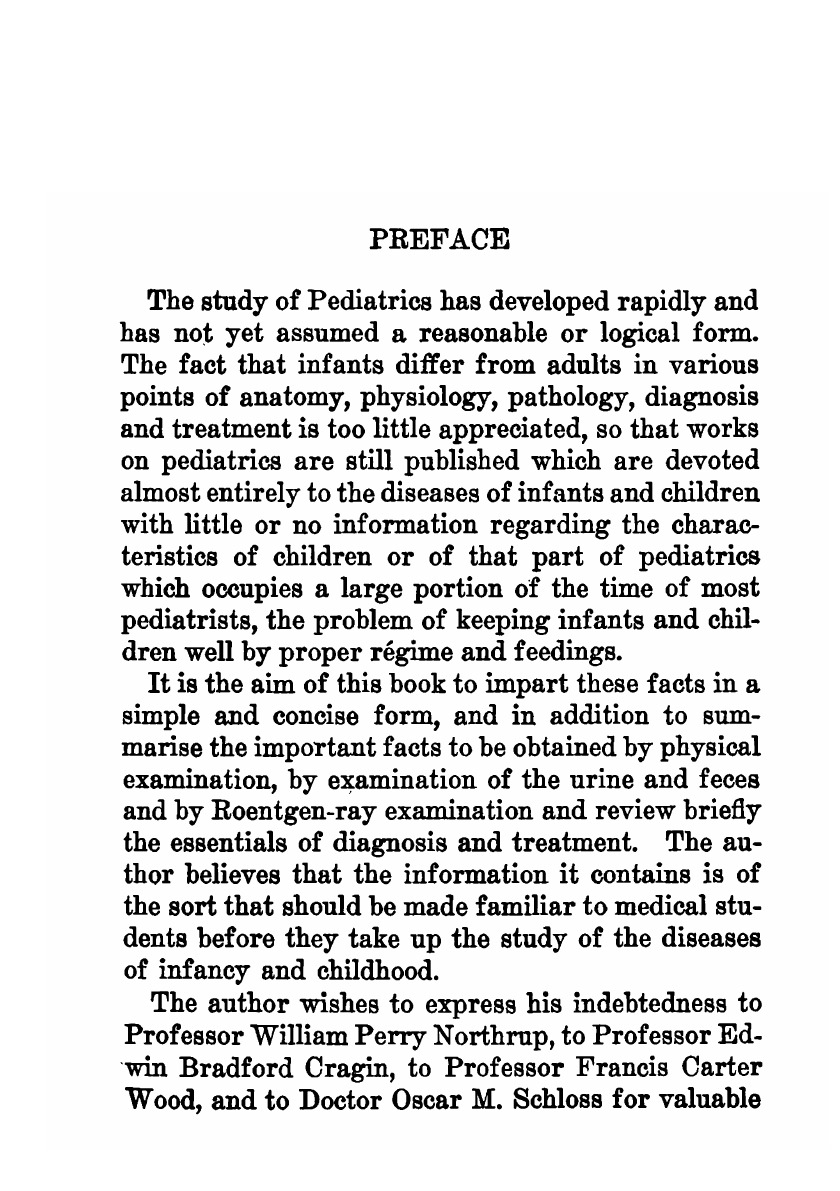 PREFACE

The study of Pediatrics has developed rapidly and has not yet assumed a reasonable or logical form. The fact that infants differ from adults in various points of anatomy, physiology, pathology, diagnosis and treatment is too little appreciated, so that works on pediatrics are still published which are devoted almost entirely to the diseases of infants and children with little or no information regarding the characteristics of children or of that part of pediatrics which occupies a large portion of the time of most pediatrists, the problem of keeping infants and children well by proper régime and feedings.

It is the aim of this book to impart these facts in a simple and concise form, and in addition to summarise the important facts to be obtained by physical examination, by examination of the urine and feces and by Roentgen-ray examination and review briefly the essentials of diagnosis and treatment. The author believes that the information it contains is of the sort that should be made familiar to medical students before they take up the study of the diseases of infancy and childhood.

The author wishes to express his indebtedness to Professor William Perry Northrup, to Professor Edwin Bradford Cragin, to Professor Francis Carter Wood, and to Doctor Oscar M. Schloss for valuable